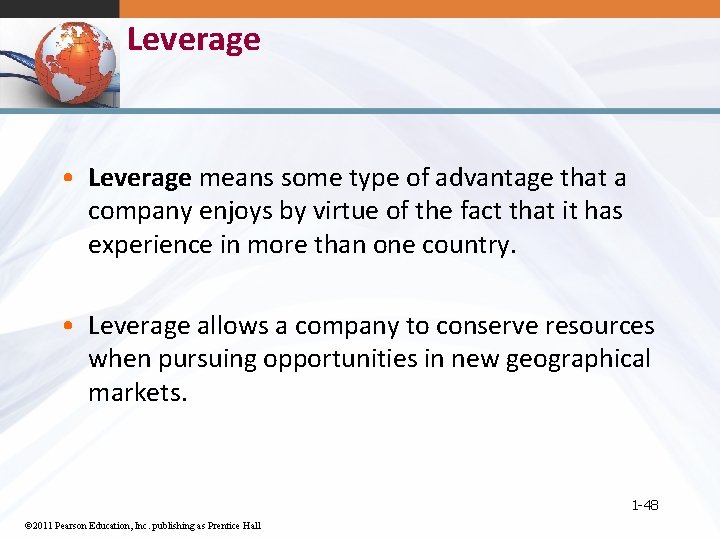 Leverage

• Leverage means some type of advantage that a company enjoys by virtue of the fact that it has experience in more than one country.

• Leverage allows a company to conserve resources when pursuing opportunities in new geographical markets.

1-48

©2011 Pearson Education, Inc. publishing as Prentice Hall